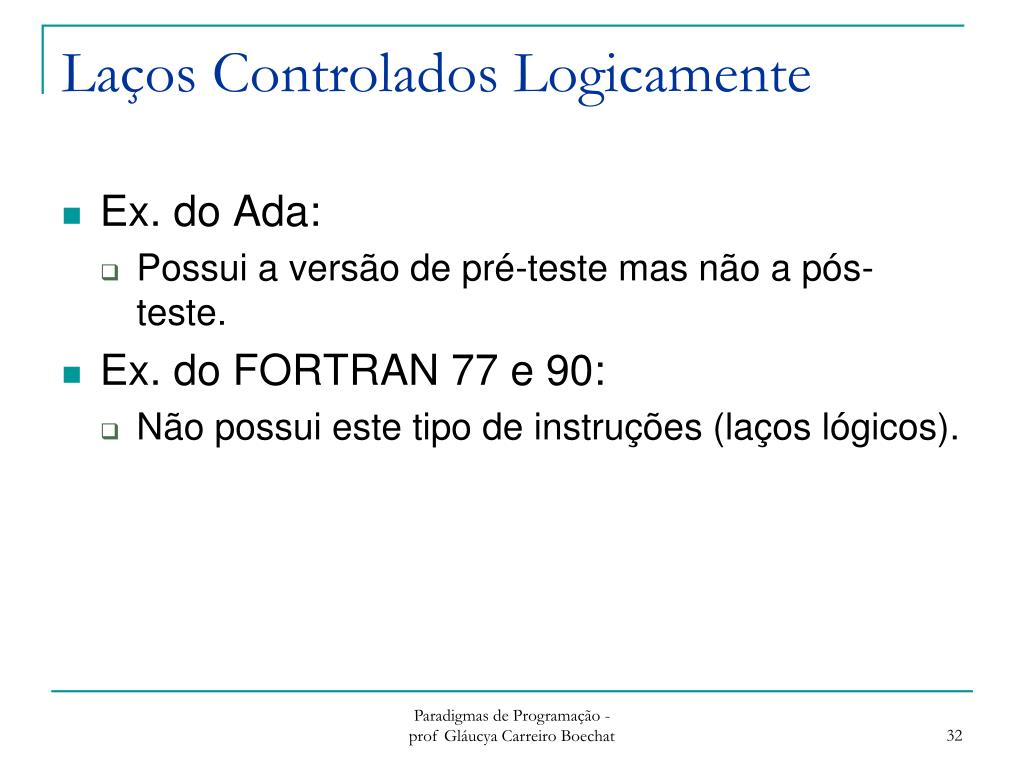 Laços Controlados Logicamente

Ex. do Ada:

Possui a versão de pré-teste mas não a pós-teste.

Ex. do FORTRAN 77 e 90:

Não possui este tipo de instruções (laços lógicos).

Paradigmas de Programação - prof Gláucya Carreiro Boechat

32